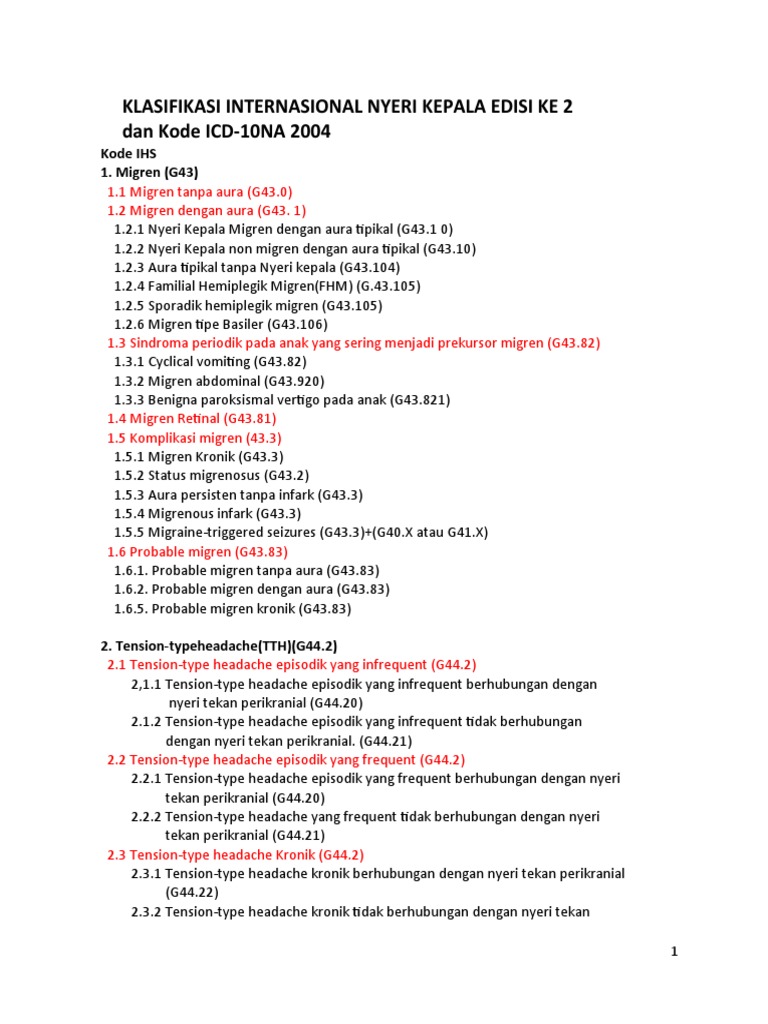 KLASIFIKASI INTERNASIONAL NYERI KEPALA EDISI KE 2
dan Kode ICD-10NA 2004

Kode IHS
1. Migren (G43)
1.1 Migren tanpa aura (G43.0)
1.2 Migren dengan aura (G43. 1)
1.2.1 Nyeri Kepala Migren dengan aura tipikal (G43.1 0)
1.2.2 Nyeri Kepala non migren dengan aura tipikal (G43.10)
1.2.3 Aura tipikal tanpa Nyeri kepala (G43.104)
1.2.4 Familial Hemiplegik Migren(FHM) (G.43.105)
1.2.5 Sporadik hemiplegik migren (G43.105)
1.2.6 Migren tipe Basiler (G43.106)
1.3 Sindroma periodik pada anak yang sering menjadi prekursor migren (G43.82)
1.3.1 Cyclical vomiting (G43.82)
1.3.2 Migren abdominal (G43.920)
1.3.3 Benigna paroksismal vertigo pada anak (G43.821)
1.4 Migren Retinal (G43.81)
1.5 Komplikasi migren (43.3)
1.5.1 Migren Kronik (G43.3)
1.5.2 Status migrenosus (G43.2)
1.5.3 Aura persisten tanpa infark (G43.3)
1.5.4 Migrenous infark (G43.3)
1.5.5 Migraine-triggered seizures (G43.3)+(G40.X atau G41.X)
1.6 Probable migren (G43.83)
1.6.1. Probable migren tanpa aura (G43.83)
1.6.2. Probable migren dengan aura (G43.83)
1.6.5. Probable migren kronik (G43.83)

2. Tension-typeheadache(TTH)(G44.2)
2.1 Tension-type headache episodik yang infrequent (G44.2)
2,1.1 Tension-type headache episodik yang infrequent berhubungan dengan nyeri tekan perikranial (G44.20)
2.1.2 Tension-type headache episodik yang infrequent tidak berhubungan dengan nyeri tekan perikranial. (G44.21)
2.2 Tension-type headache episodik yang frequent (G44.2)
2.2.1 Tension-type headache episodik yang frequent berhubungan dengan nyeri tekan perikranial (G44.20)
2.2.2 Tension-type headache yang frequent tidak berhubungan dengan nyeri tekan perikranial (G44.21)
2.3 Tension-type headache Kronik (G44.2)
2.3.1 Tension-type headache kronik berhubungan dengan nyeri tekan perikranial (G44.22)
2.3.2 Tension-type headache kronik tidak berhubungan dengan nyeri tekan

1